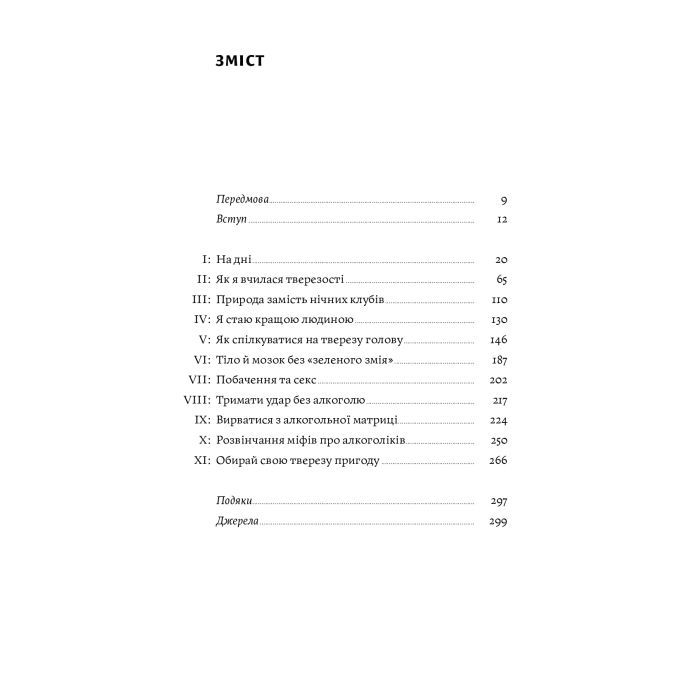 ЗМІСТ

Передмова 9
Вступ 12

I: На дні 20
II: Як я вчилася тверезості 65
III: Природа замість нічних клубів 110
IV: Я стаю кращою людиною 130
V: Як спілкуватися на тверезу голову 146
VI: Тіло й мозок без «зеленого змія» 187
VII: Побачення та секс 202
VIII: Тримати удар без алкоголю 217
IX: Вирватися з алкогольної матриці 224
X: Розвінчання міфів про алкоголіків 250
XI: Обирай свою тверезу пригоду 266

Подяки 297
Джерела 299